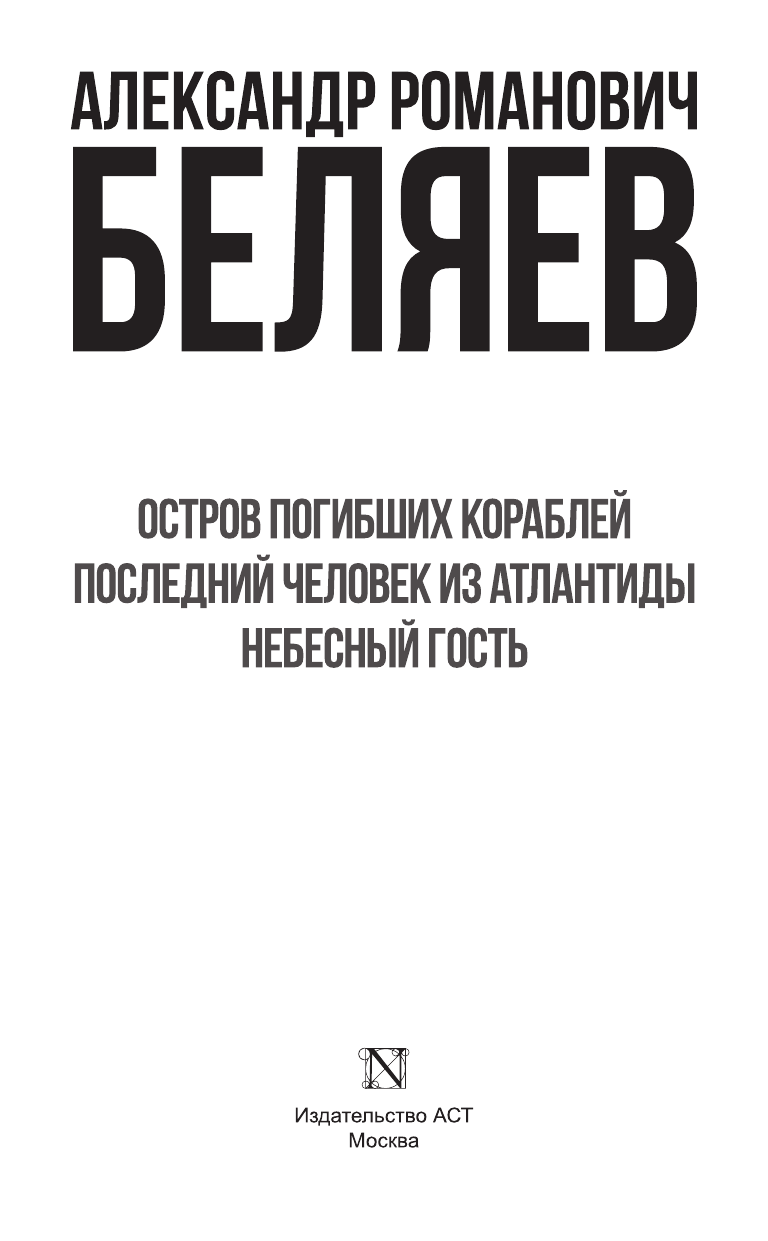 АЛЕКСАНДР РОМАНОВИЧ
БЕЛЯЕВ

ОСТРОВ ПОГИБШИХ КОРАБЛЕЙ
ПОСЛЕДНИЙ ЧЕЛОВЕК ИЗ АТЛАНТИДЫ
НЕБЕСНЫЙ ГОСТЬ

N

Издательство АСТ
Москва